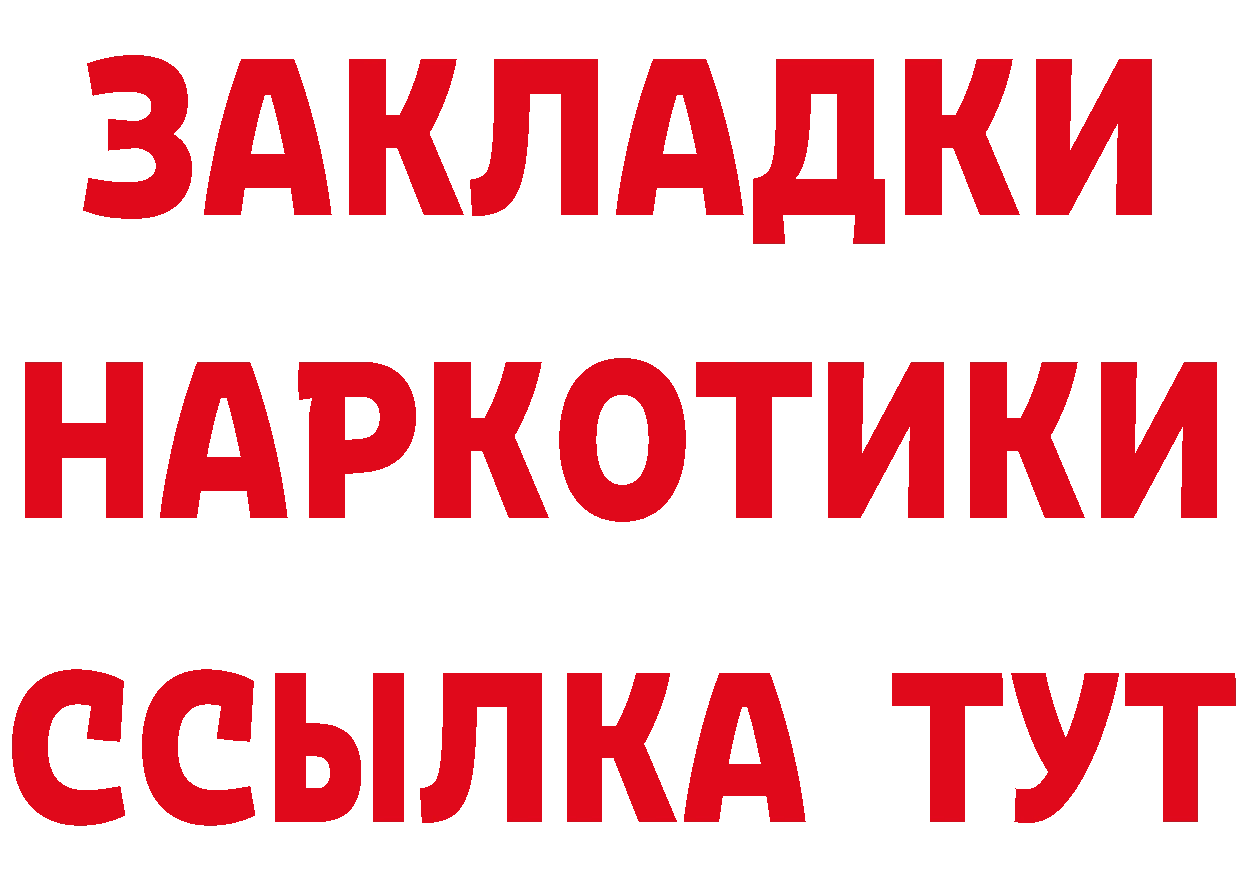 ЗАКЛАДКИ
НАРКОТИКИ
ССЫЛКА ТУТ